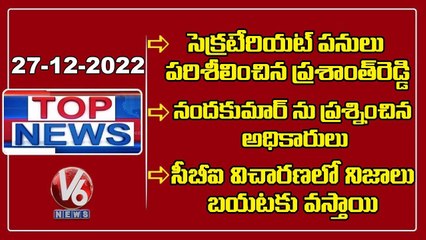 27-12-2022

TOP NEWS

V6 NEWS

సెక్రటేరియట్ పనులు పరిశీలించిన ప్రశాంత్‌రెడ్డి

నందకుమార్ ను ప్రశ్నించిన అధికారులు

సీబీఐ విచారణలో నిజాలు బయటకు వస్తాయి